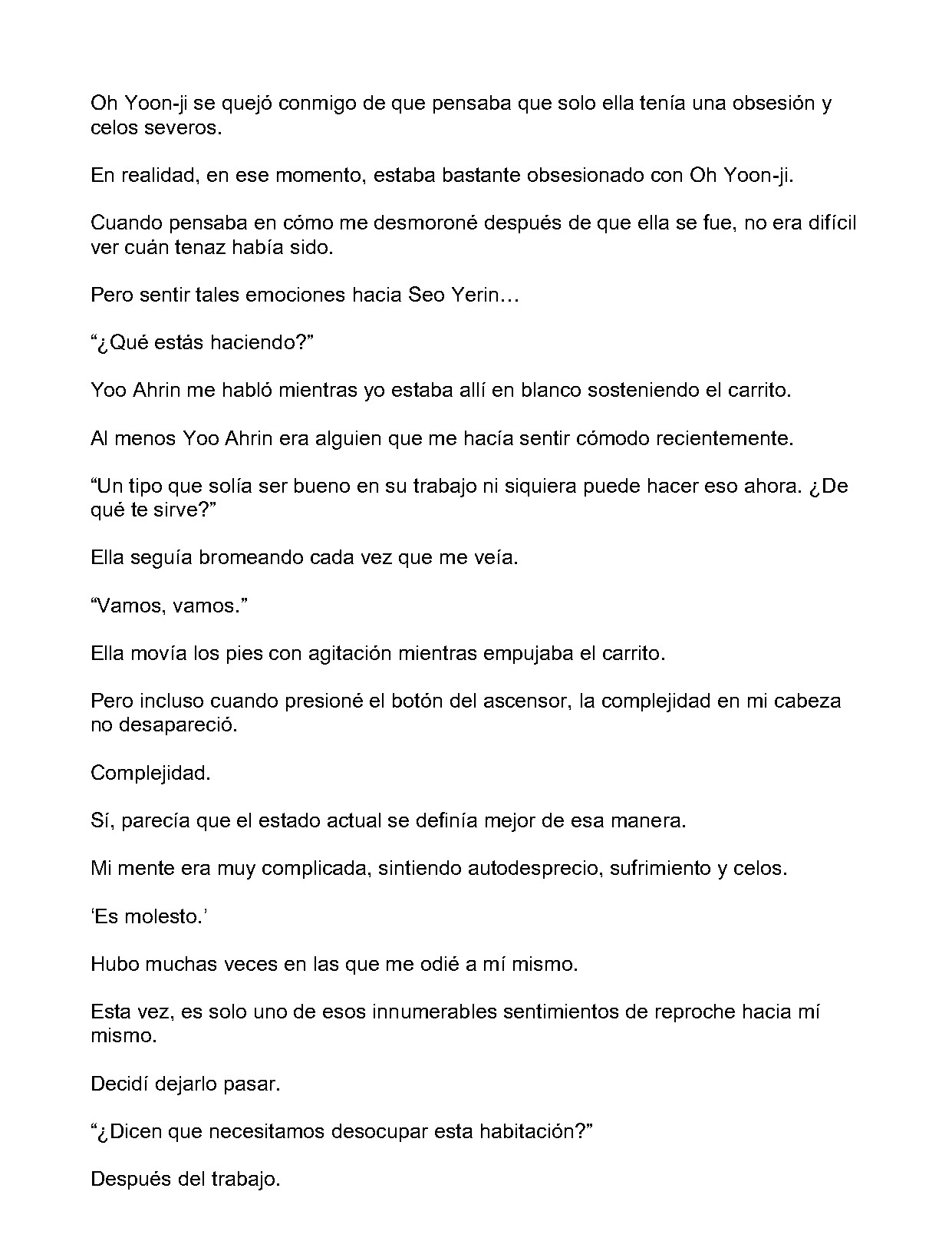 Oh Yoon-ji se quejó conmigo de que pensaba que solo ella tenía una obsesión y celos severos.

En realidad, en ese momento, estaba bastante obsesionado con Oh Yoon-ji.

Cuando pensaba en cómo me desmoroné después de que ella se fue, no era difícil ver cuán tenaz había sido.

Pero sentir tales emociones hacia Seo Yerin…

"¿Qué estás haciendo?"

Yoo Ahrin me habló mientras yo estaba allí en blanco sosteniendo el carrito.

Al menos Yoo Ahrin era alguien que me hacía sentir cómodo recientemente.

"Un tipo que solía ser bueno en su trabajo ni siquiera puede hacer eso ahora. ¿De qué te sirve?"

Ella seguía bromeando cada vez que me veía.

"Vamos, vamos."

Ella movía los pies con agitación mientras empujaba el carrito.

Pero incluso cuando presioné el botón del ascensor, la complejidad en mi cabeza no desapareció.

Complejidad.

Sí, parecía que el estado actual se definía mejor de esa manera.

Mi mente era muy complicada, sintiendo autodesprecio, sufrimiento y celos.

'Es molesto.'

Hubo muchas veces en las que me odié a mí mismo.

Esta vez, es solo uno de esos innumerables sentimientos de reproche hacia mí mismo.

Decidí dejarlo pasar.

"¿Dicen que necesitamos desocupar esta habitación?"

Después del trabajo.